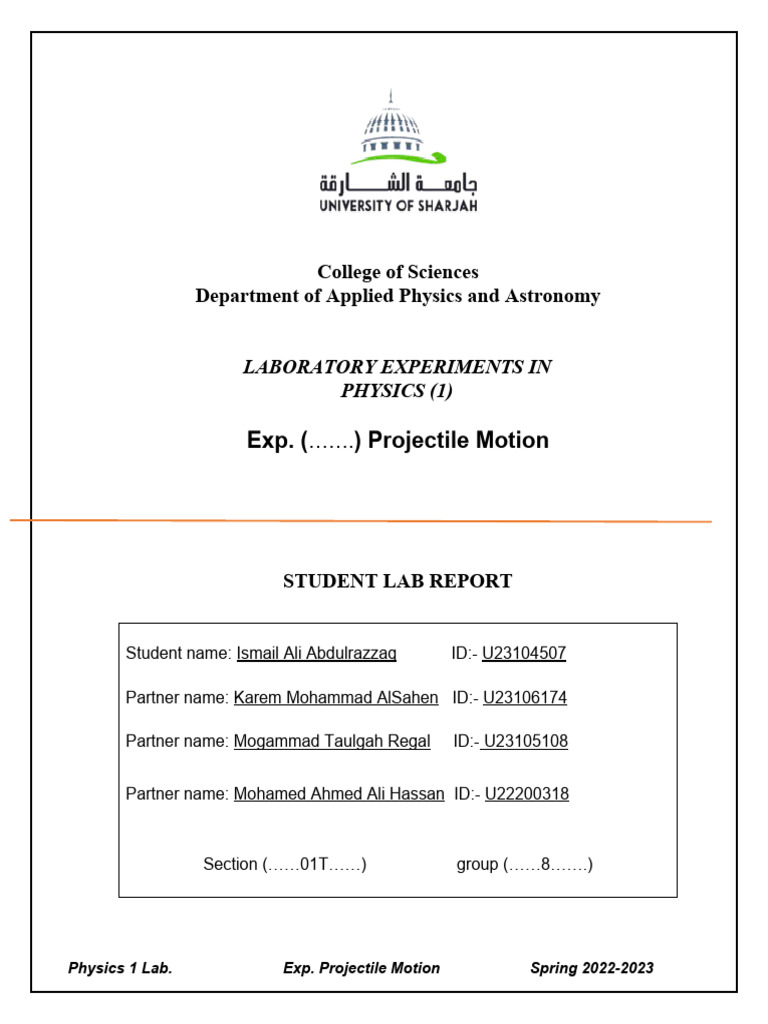 جامعة الشارقة
UNIVERSITY OF SHARJAH

College of Sciences
Department of Applied Physics and Astronomy

LABORATORY EXPERIMENTS IN PHYSICS (1)

Exp. (…….) Projectile Motion

STUDENT LAB REPORT

Student name: Ismail Ali Abdulrazzaq ID:- U23104507

Partner name: Karem Mohammad AlSahen ID:- U23106174

Partner name: Mogammad Taulgah Regal ID:- U23105108

Partner name: Mohamed Ahmed Ali Hassan ID:- U22200318

Section (……01T……) group (……8…….)

Physics 1 Lab. Exp. Projectile Motion Spring 2022-2023